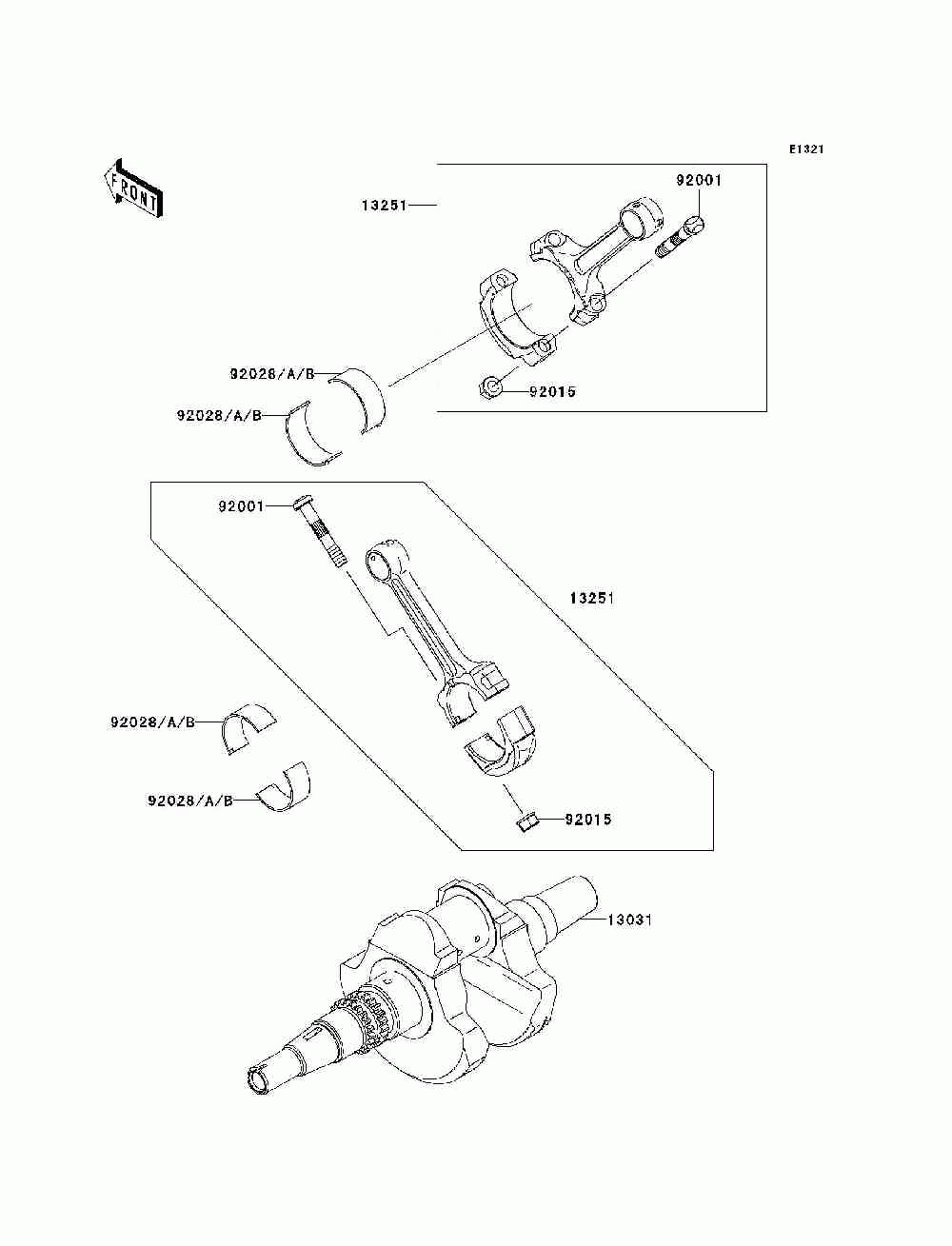 E1321

FRONT

13251

92001

92028/A/B

92028/A/B

92015

92001

13251

92028/A/B

92028/A/B

92015

13031